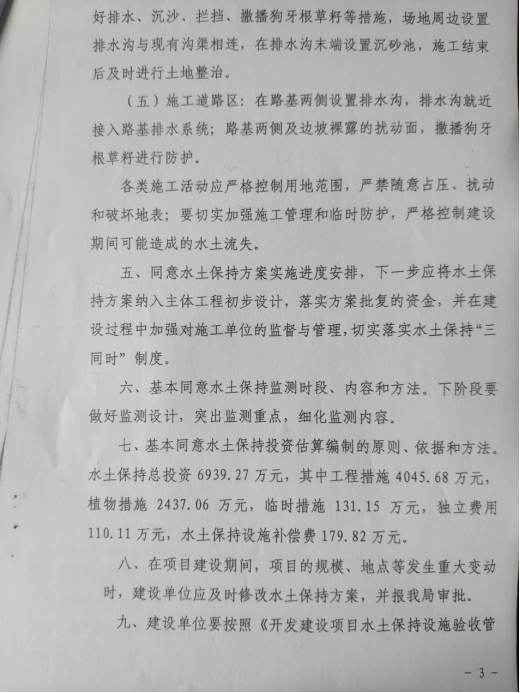 好排水、沉沙、拦挡、撒播狗牙根草籽等措施，场地周边设置排水沟与现有沟渠相连，在排水沟末端设置沉砂池，施工结束后及时进行土地整治。

（五）施工道路区：在路基两侧设置排水沟，排水沟就近接入路基排水系统；路基两侧及边坡裸露的扰动面，撒播狗牙根草籽进行防护。

各类施工活动应严格控制用地范围，严禁随意占压、扰动和破坏地表；要切实加强施工管理和临时防护，严格控制建设期间可能造成的水土流失。

五、同意水土保持方案实施进度安排，下一步应将水土保持方案纳入主体工程初步设计，落实方案批复的资金，并在建设过程中加强对施工单位的监督与管理，切实落实水土保持“三同时”制度。

六、基本同意水土保持监测时段、内容和方法。下阶段要做好监测设计，突出监测重点，细化监测内容。

七、基本同意水土保持投资估算编制的原则、依据和方法。水土保持总投资 6939.27 万元，其中工程措施 4045.68 万元，植物措施 2437.06 万元，临时措施 131.15 万元，独立费用 110.11 万元，水土保持设施补偿费 179.82 万元。

八、在项目建设期间，项目的规模、地点等发生重大变动时，建设单位应及时修改水土保持方案，并报我局审批。

九、建设单位要按照《开发建设项目水土保持设施验收管

- 3 -